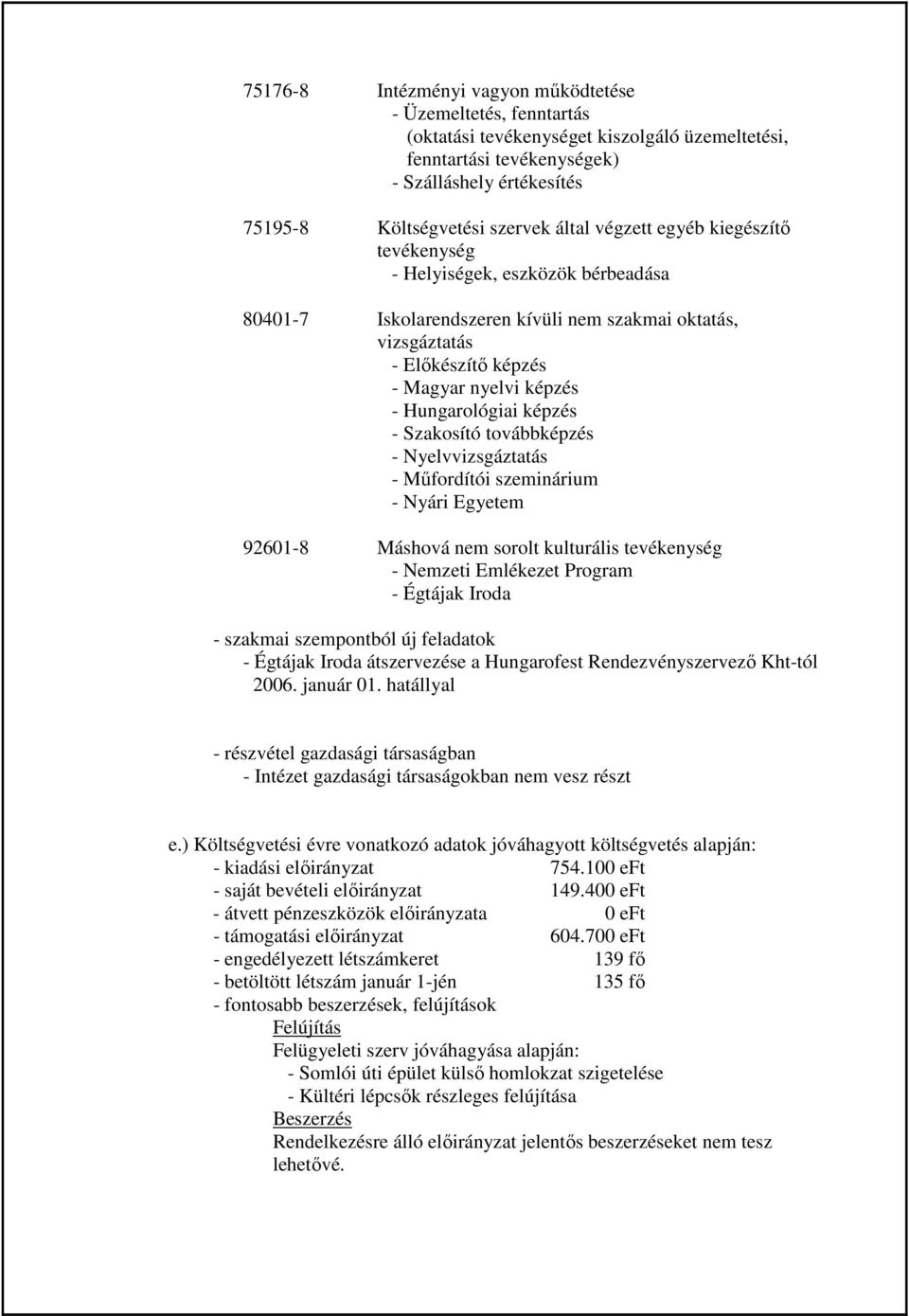 75176-8 Intézményi vagyon működtetése
- Üzemeltetés, fenntartás
(oktatási tevékenységet kiszolgáló üzemeltetési, fenntartási tevékenységek)
- Szálláshely értékesítés

75195-8 Költségvetési szervek által végzett egyéb kiegészítő tevékenység
- Helyiségek, eszközök bérbeadása

80401-7 Iskolarendszeren kívüli nem szakmai oktatás, vizsgáztatás
- Előkészítő képzés
- Magyar nyelvi képzés
- Hungarológiai képzés
- Szakosító továbbképzés
- Nyelvvizsgáztatás
- Műfordítói szeminárium
- Nyári Egyetem

92601-8 Máshová nem sorolt kulturális tevékenység
- Nemzeti Emlékezet Program
- Égtájak Iroda

- szakmai szempontból új feladatok
- Égtájak Iroda átszervezése a Hungarofest Rendezvényszervező Kht-tól 2006. január 01. hatállyal

- részvétel gazdasági társaságban
- Intézet gazdasági társaságokban nem vesz részt

e.) Költségvetési évre vonatkozó adatok jóváhagyott költségvetés alapján:
- kiadási előirányzat 754.100 eFt
- saját bevételi előirányzat 149.400 eFt
- átvett pénzeszközök előirányzata 0 eFt
- támogatási előirányzat 604.700 eFt
- engedélyezett létszámkeret 139 fő
- betöltött létszám január 1-jén 135 fő
- fontosabb beszerzések, felújítások
Felújítás
Felügyeleti szerv jóváhagyása alapján:
- Somlói úti épület külső homlokzat szigetelése
- Kültéri lépcsők részleges felújítása
Beszerzés
Rendelkezésre álló előirányzat jelentős beszerzéseket nem tesz lehetővé.